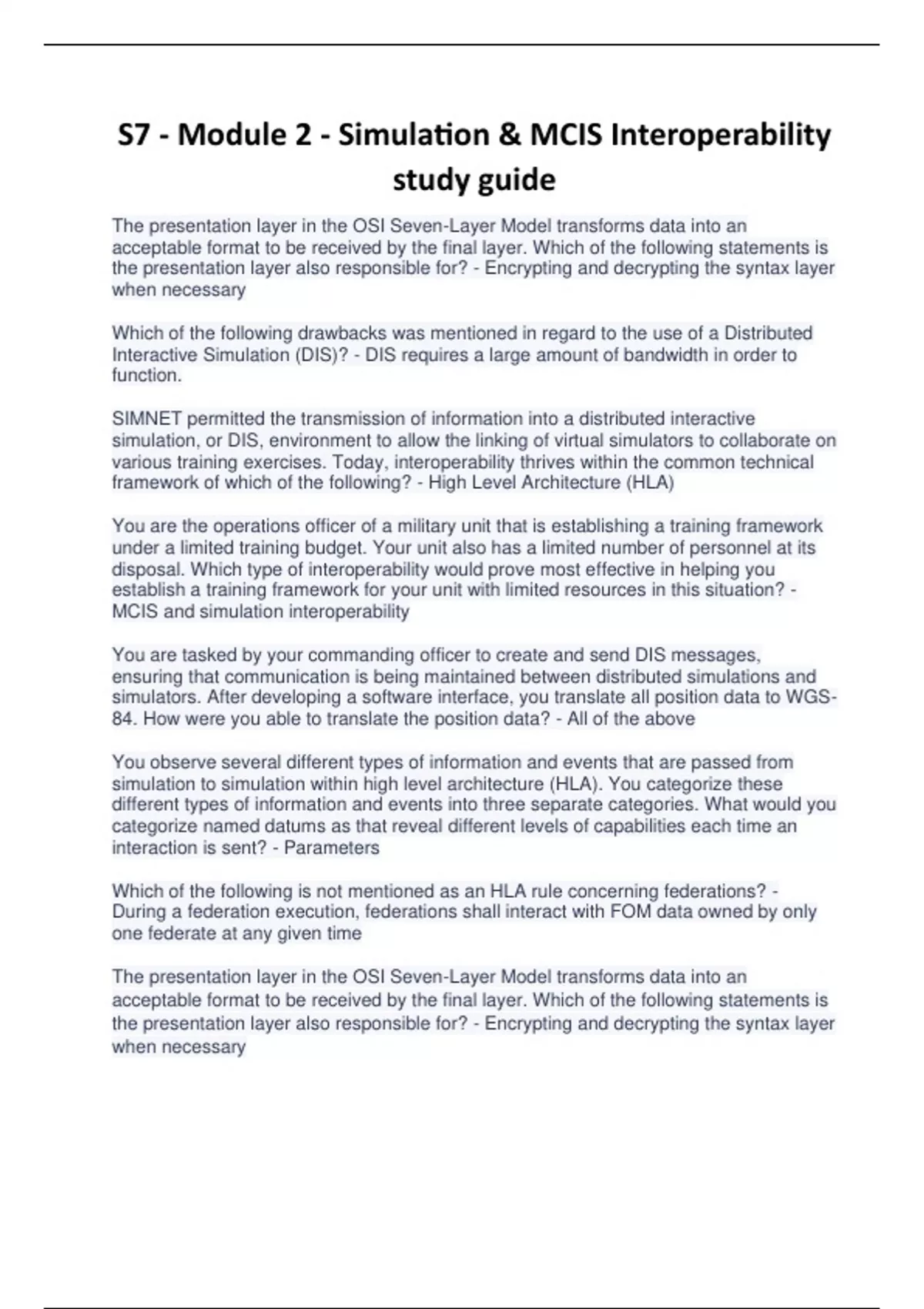 S7 - Module 2 - Simulation & MCIS Interoperability study guide

The presentation layer in the OSI Seven-Layer Model transforms data into an acceptable format to be received by the final layer. Which of the following statements is the presentation layer also responsible for? - Encrypting and decrypting the syntax layer when necessary

Which of the following drawbacks was mentioned in regard to the use of a Distributed Interactive Simulation (DIS)? - DIS requires a large amount of bandwidth in order to function.

SIMNET permitted the transmission of information into a distributed interactive simulation, or DIS, environment to allow the linking of virtual simulators to collaborate on various training exercises. Today, interoperability thrives within the common technical framework of which of the following? - High Level Architecture (HLA)

You are the operations officer of a military unit that is establishing a training framework under a limited training budget. Your unit also has a limited number of personnel at its disposal. Which type of interoperability would prove most effective in helping you establish a training framework for your unit with limited resources in this situation? - MCIS and simulation interoperability

You are tasked by your commanding officer to create and send DIS messages, ensuring that communication is being maintained between distributed simulations and simulators. After developing a software interface, you translate all position data to WGS-84. How were you able to translate the position data? - All of the above

You observe several different types of information and events that are passed from simulation to simulation within high level architecture (HLA). You categorize these different types of information and events into three separate categories. What would you categorize named datums as that reveal different levels of capabilities each time an interaction is sent? - Parameters

Which of the following is not mentioned as an HLA rule concerning federations? - During a federation execution, federations shall interact with FOM data owned by only one federate at any given time

The presentation layer in the OSI Seven-Layer Model transforms data into an acceptable format to be received by the final layer. Which of the following statements is the presentation layer also responsible for? - Encrypting and decrypting the syntax layer when necessary